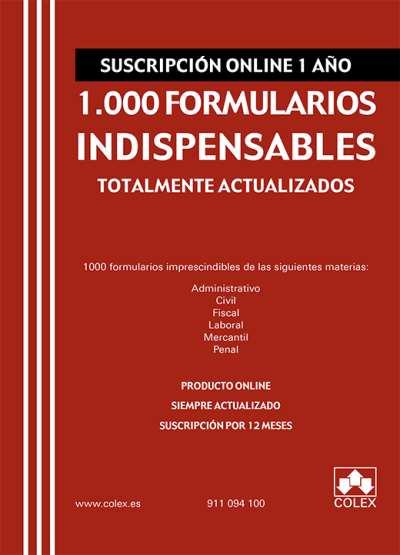 SUSCRIPCIÓN ONLINE 1 AÑO

1.000 FORMULARIOS INDISPENSABLES

TOTALMENTE ACTUALIZADOS

1000 formularios imprescindibles de las siguientes materias:

Administrativo
Civil
Fiscal
Laboral
Mercantil
Penal

PRODUCTO ONLINE

SIEMPRE ACTUALIZADO

SUSCRIPCIÓN POR 12 MESES

www.colex.es

911 094 100

COLEX